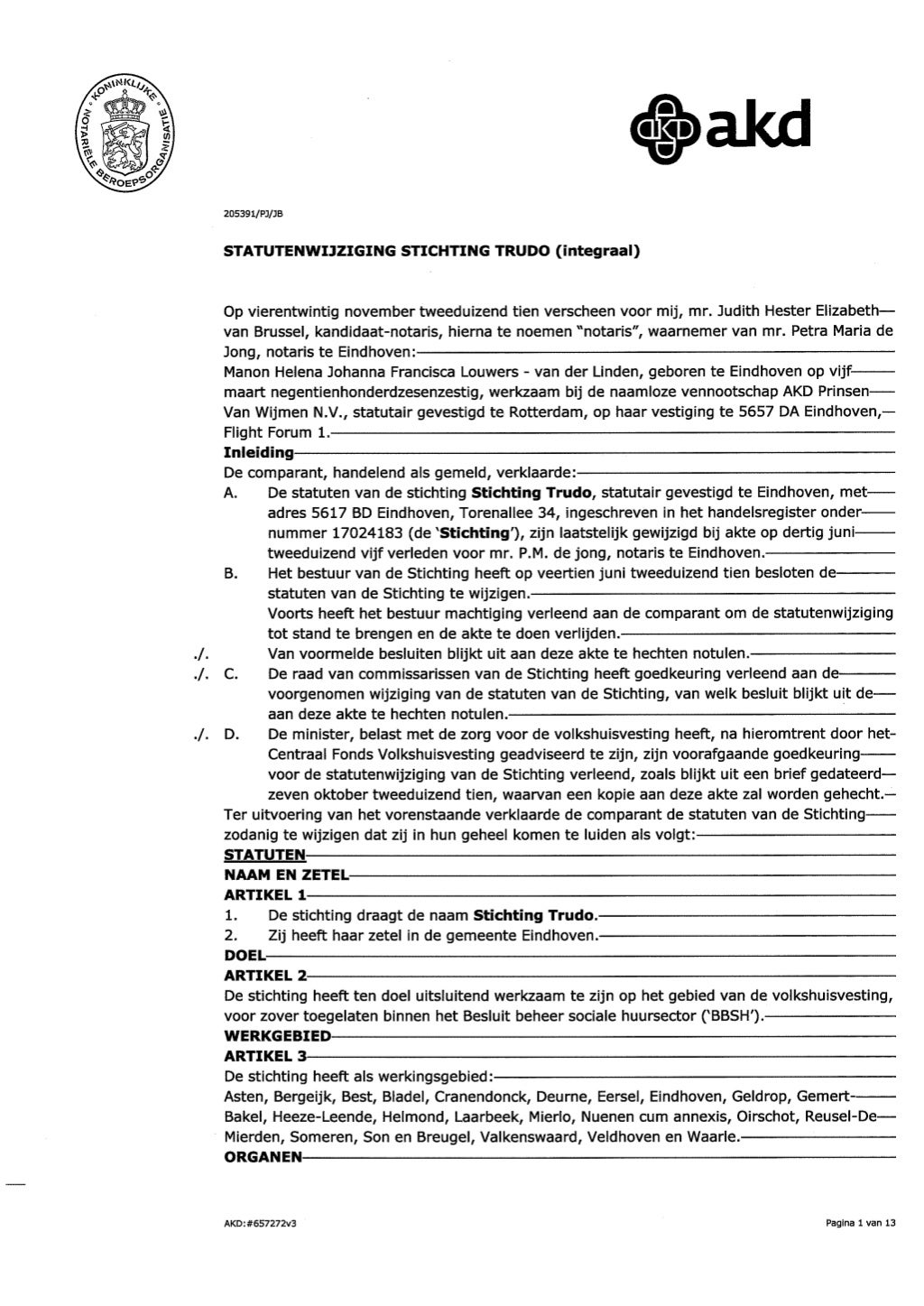 KONINKLIJKE NOTARIËLE BEROEPSORGANISATIE

akd

205391/PJ/JB

STATUTENWIJZIGING STICHTING TRUDO (integraal)

Op vierentwintig november tweeduizend tien verscheen voor mij, mr. Judith Hester Elizabeth van Brussel, kandidaat-notaris, hierna te noemen "notaris", waarnemer van mr. Petra Maria de Jong, notaris te Eindhoven:
Manon Helena Johanna Francisca Louwers - van der Linden, geboren te Eindhoven op vijf maart negentienhonderdzesenzestig, werkzaam bij de naamloze vennootschap AKD Prinsen Van Wijmen N.V., statutair gevestigd te Rotterdam, op haar vestiging te 5657 DA Eindhoven, Flight Forum 1.
Inleiding
De comparant, handelend als gemeld, verklaarde:
A. De statuten van de stichting Stichting Trudo, statutair gevestigd te Eindhoven, met adres 5617 BD Eindhoven, Torenallee 34, ingeschreven in het handelsregister onder nummer 17024183 (de 'Stichting'), zijn laatstelijk gewijzigd bij akte op dertig juni tweeduizend vijf verleden voor mr. P.M. de jong, notaris te Eindhoven.
B. Het bestuur van de Stichting heeft op veertien juni tweeduizend tien besloten de statuten van de Stichting te wijzigen.
Voorts heeft het bestuur machtiging verleend aan de comparant om de statutenwijziging tot stand te brengen en de akte te doen verlijden.
./. Van voormelde besluiten blijkt uit aan deze akte te hechten notulen.
./. C. De raad van commissarissen van de Stichting heeft goedkeuring verleend aan de voorgenomen wijziging van de statuten van de Stichting, van welk besluit blijkt uit de aan deze akte te hechten notulen.
./. D. De minister, belast met de zorg voor de volkshuisvesting heeft, na hieromtrent door het Centraal Fonds Volkshuisvesting geadviseerd te zijn, zijn voorafgaande goedkeuring voor de statutenwijziging van de Stichting verleend, zoals blijkt uit een brief gedateerd zeven oktober tweeduizend tien, waarvan een kopie aan deze akte zal worden gehecht.
Ter uitvoering van het vorenstaande verklaarde de comparant de statuten van de Stichting zodanig te wijzigen dat zij in hun geheel komen te luiden als volgt:
STATUTEN
NAAM EN ZETEL
ARTIKEL 1
1. De stichting draagt de naam Stichting Trudo.
2. Zij heeft haar zetel in de gemeente Eindhoven.
DOEL
ARTIKEL 2
De stichting heeft ten doel uitsluitend werkzaam te zijn op het gebied van de volkshuisvesting, voor zover toegelaten binnen het Besluit beheer sociale huursector ('BBSH').
WERKGEBIED
ARTIKEL 3
De stichting heeft als werkingsgebied:
Asten, Bergeijk, Best, Bladel, Cranendonck, Deurne, Eersel, Eindhoven, Geldrop, Gemert-Bakel, Heeze-Leende, Helmond, Laarbeek, Mierlo, Nuenen cum annexis, Oirschot, Reusel-De Mierden, Someren, Son en Breugel, Valkenswaard, Veldhoven en Waarle.
ORGANEN

AKD:#657272v3

Pagina 1 van 13